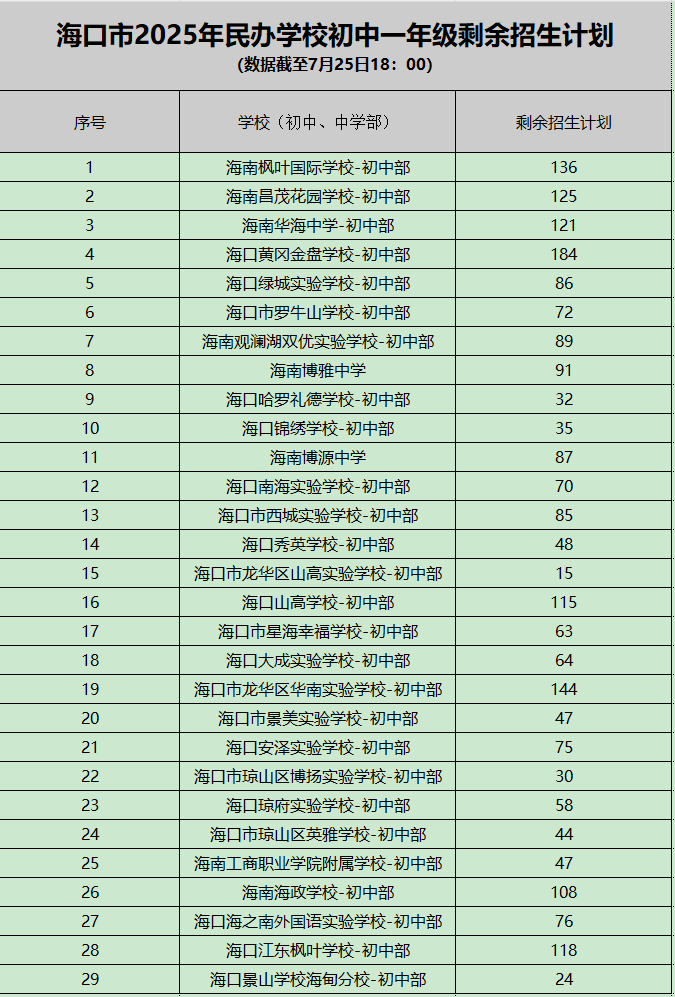 海口市2025年民办学校初中一年级剩余招生计划

(数据截至7月25日18：00)

| 序号 | 学校（初中、中学部） | 剩余招生计划 |
|---|---|---|
| 1 | 海南枫叶国际学校-初中部 | 136 |
| 2 | 海南昌茂花园学校-初中部 | 125 |
| 3 | 海南华海中学-初中部 | 121 |
| 4 | 海口黄冈金盘学校-初中部 | 184 |
| 5 | 海口绿城实验学校-初中部 | 86 |
| 6 | 海口市罗牛山学校-初中部 | 72 |
| 7 | 海南观澜湖双优实验学校-初中部 | 89 |
| 8 | 海南博雅中学 | 91 |
| 9 | 海口哈罗礼德学校-初中部 | 32 |
| 10 | 海口锦绣学校-初中部 | 35 |
| 11 | 海南博源中学 | 87 |
| 12 | 海口南海实验学校-初中部 | 70 |
| 13 | 海口市西城实验学校-初中部 | 85 |
| 14 | 海口秀英学校-初中部 | 48 |
| 15 | 海口市龙华区山高实验学校-初中部 | 15 |
| 16 | 海口山高学校-初中部 | 115 |
| 17 | 海口市星海幸福学校-初中部 | 63 |
| 18 | 海口大成实验学校-初中部 | 64 |
| 19 | 海口市龙华区华南实验学校-初中部 | 144 |
| 20 | 海口市景美实验学校-初中部 | 47 |
| 21 | 海口安泽实验学校-初中部 | 75 |
| 22 | 海口市琼山区博扬实验学校-初中部 | 30 |
| 23 | 海口琼府实验学校-初中部 | 58 |
| 24 | 海口市琼山区英雅学校-初中部 | 44 |
| 25 | 海南工商职业学院附属学校-初中部 | 47 |
| 26 | 海南海政学校-初中部 | 108 |
| 27 | 海口海之南外国语实验学校-初中部 | 76 |
| 28 | 海口江东枫叶学校-初中部 | 118 |
| 29 | 海口景山学校海甸分校-初中部 | 24 |